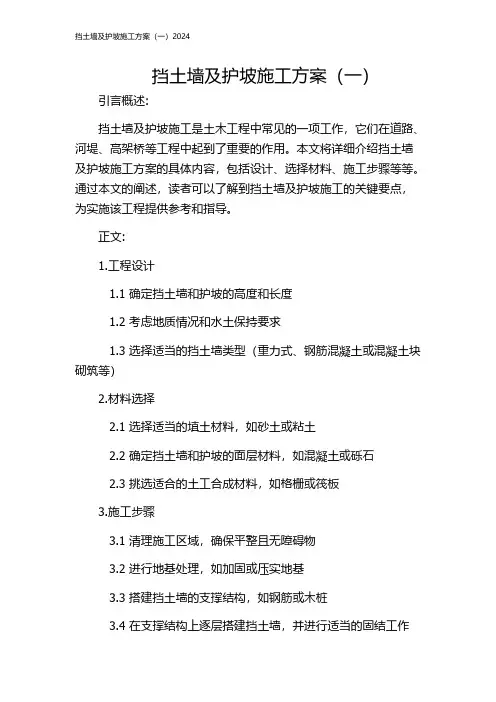 挡土墙及护坡施工方案（一）2024

挡土墙及护坡施工方案（一）

引言概述：

挡土墙及护坡施工是土木工程中常见的一项工作，它们在道路、河堤、高架桥等工程中起到了重要的作用。本文将详细介绍挡土墙及护坡施工方案的具体内容，包括设计、选择材料、施工步骤等等。通过本文的阐述，读者可以了解到挡土墙及护坡施工的关键要点，为实施该工程提供参考和指导。

正文：

1.工程设计

1.1 确定挡土墙和护坡的高度和长度

1.2 考虑地质情况和水土保持要求

1.3 选择适当的挡土墙类型（重力式、钢筋混凝土或混凝土块砌筑等）

2.材料选择

2.1 选择适当的填土材料，如砂土或粘土

2.2 确定挡土墙和护坡的面层材料，如混凝土或砾石

2.3 挑选适合的土工合成材料，如格栅或筏板

3.施工步骤

3.1 清理施工区域，确保平整且无障碍物

3.2 进行地基处理，如加固或压实地基

3.3 搭建挡土墙的支撑结构，如钢筋或木桩

3.4 在支撑结构上逐层搭建挡土墙，并进行适当的固结工作